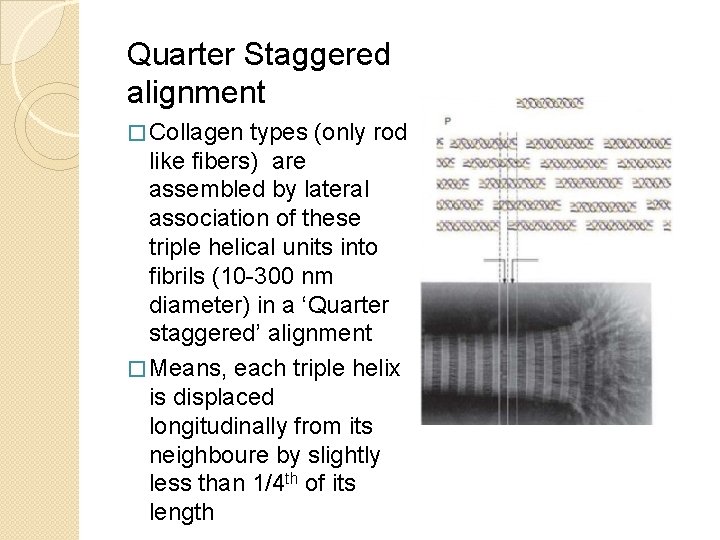 Quarter Staggered alignment

□ Collagen types (only rod like fibers) are assembled by lateral association of these triple helical units into fibrils (10-300 nm diameter) in a ‘Quarter staggered’ alignment

□ Means, each triple helix is displaced longitudinally from its neighboure by slightly less than 1/4$^{th}$ of its length

P